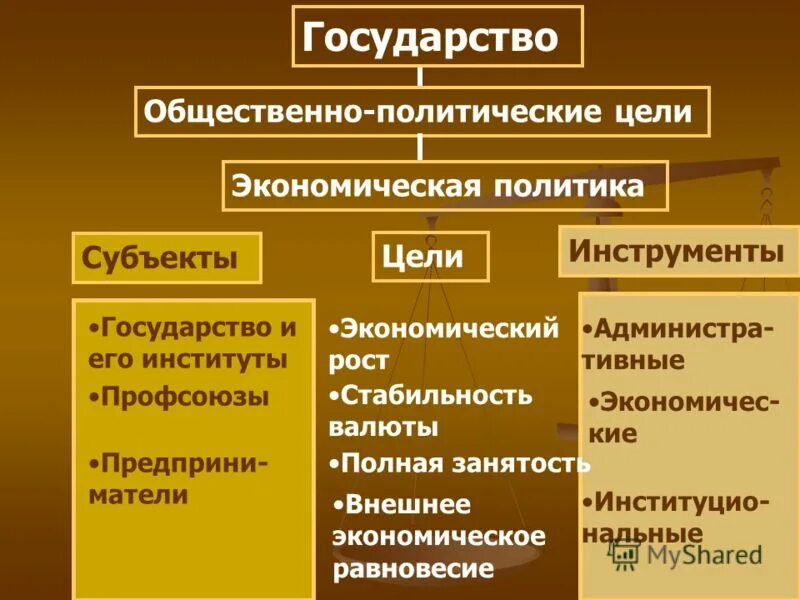 Государство

Общественно-политические цели

Экономическая политика

Субъекты

•Государство и его институты
•Профсоюзы
•Предприниматели

Цели

•Экономический рост
•Стабильность валюты
•Полная занятость
•Внешнее экономическое равновесие

Инструменты

•Административные
•Экономические
•Институциональные

MyShared